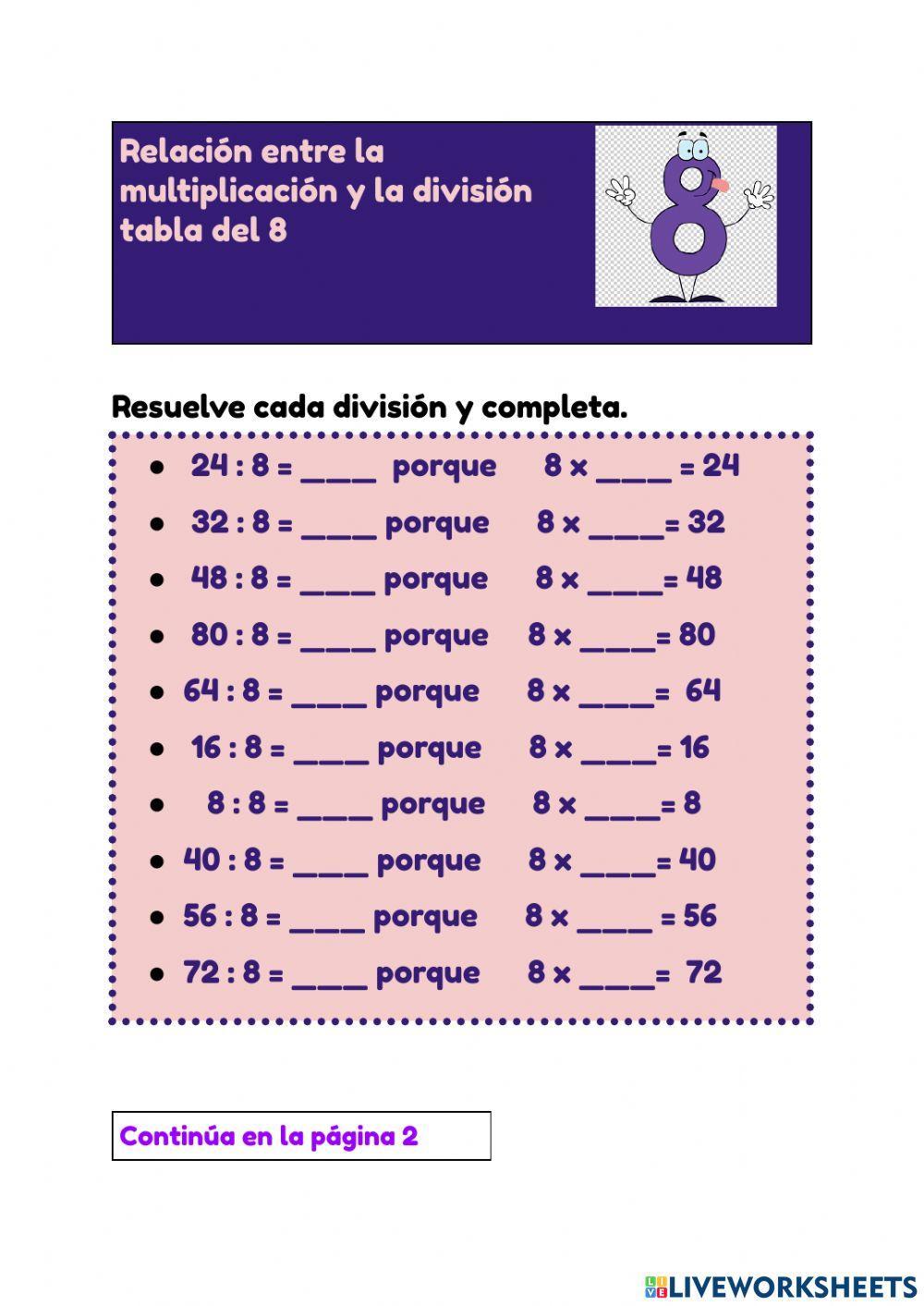 Relación entre la multiplicación y la división tabla del 8

Resuelve cada división y completa.

- 24 : 8 = ____ porque 8 x ____ = 24
- 32 : 8 = ____ porque 8 x ____= 32
- 48 : 8 = ____ porque 8 x ____= 48
- 80 : 8 = ____ porque 8 x ____= 80
- 64 : 8 = ____ porque 8 x ____= 64
- 16 : 8 = ____ porque 8 x ____= 16
- 8 : 8 = ____ porque 8 x ____= 8
- 40 : 8 = ____ porque 8 x ____= 40
- 56 : 8 = ____ porque 8 x ____ = 56
- 72 : 8 = ____ porque 8 x ____= 72

Continúa en la página 2

LIVEWORKSHEETS